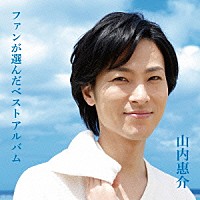 ファンが選んだベストアルバム

山内惠介